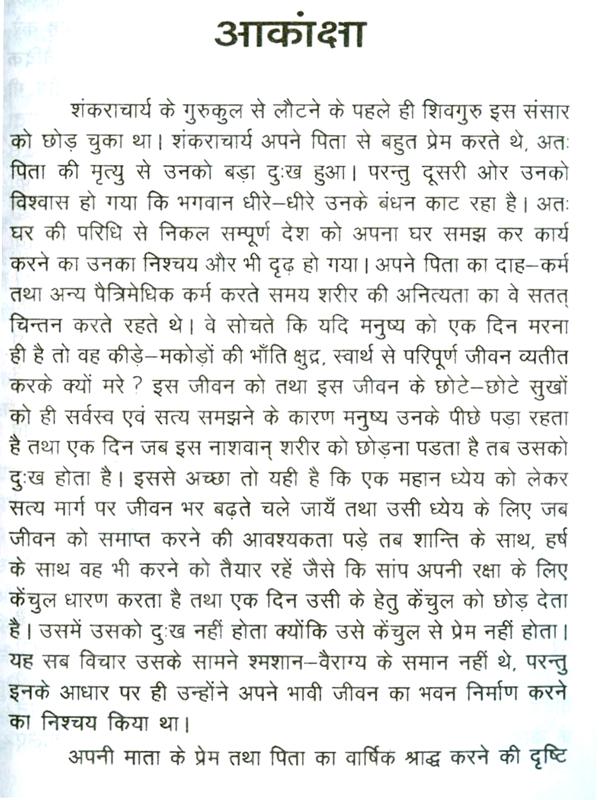 आकांक्षा

शंकराचार्य के गुरुकुल से लौटने के पहले ही शिवगुरु इस संसार को छोड़ चुका था। शंकराचार्य अपने पिता से बहुत प्रेम करते थे, अतः पिता की मृत्यु से उनको बड़ा दुःख हुआ। परन्तु दूसरी ओर उनको विश्वास हो गया कि भगवान धीरे–धीरे उनके बंधन काट रहा है। अतः घर की परिधि से निकल सम्पूर्ण देश को अपना घर समझ कर कार्य करने का उनका निश्चय और भी दृढ़ हो गया। अपने पिता का दाह–कर्म तथा अन्य पैत्रिमेधिक कर्म करते समय शरीर की अनित्यता का वे सतत् चिन्तन करते रहते थे। वे सोचते कि यदि मनुष्य को एक दिन मरना ही है तो वह कीड़े–मकोड़ों की भाँति क्षुद्र, स्वार्थ से परिपूर्ण जीवन व्यतीत करके क्यों मरे ? इस जीवन को तथा इस जीवन के छोटे–छोटे सुखों को ही सर्वस्व एवं सत्य समझने के कारण मनुष्य उनके पीछे पड़ा रहता है तथा एक दिन जब इस नाशवान् शरीर को छोड़ना पडता है तब उसको दुःख होता है। इससे अच्छा तो यही है कि एक महान ध्येय को लेकर सत्य मार्ग पर जीवन भर बढ़ते चले जायँ तथा उसी ध्येय के लिए जब जीवन को समाप्त करने की आवश्यकता पड़े तब शान्ति के साथ, हर्ष के साथ वह भी करने को तैयार रहें जैसे कि सांप अपनी रक्षा के लिए केंचुल धारण करता है तथा एक दिन उसी के हेतु केंचुल को छोड़ देता है। उसमें उसको दुःख नहीं होता क्योंकि उसे केंचुल से प्रेम नहीं होता। यह सब विचार उसके सामने श्मशान–वैराग्य के समान नहीं थे, परन्तु इनके आधार पर ही उन्होंने अपने भावी जीवन का भवन निर्माण करने का निश्चय किया था।

अपनी माता के प्रेम तथा पिता का वार्षिक श्राद्ध करने की दृष्टि